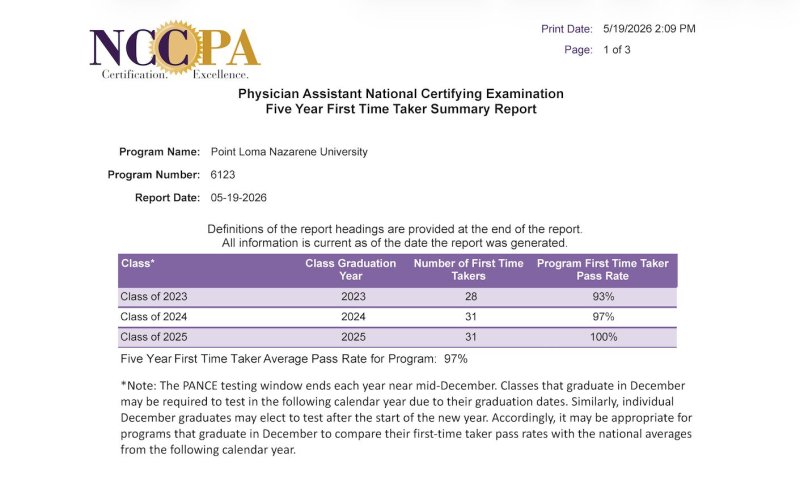 NCCPA
Certification. Excellence.

Print Date: 5/19/2026 2:09 PM
Page: 1 of 3

Physician Assistant National Certifying Examination
Five Year First Time Taker Summary Report

Program Name: Point Loma Nazarene University
Program Number: 6123
Report Date: 05-19-2026

Definitions of the report headings are provided at the end of the report.
All information is current as of the date the report was generated.

| Class* | Class Graduation Year | Number of First Time Takers | Program First Time Taker Pass Rate |
|---|---|---|---|
| Class of 2023 | 2023 | 28 | 93% |
| Class of 2024 | 2024 | 31 | 97% |
| Class of 2025 | 2025 | 31 | 100% |

Five Year First Time Taker Average Pass Rate for Program: 97%

*Note: The PANCE testing window ends each year near mid-December. Classes that graduate in December may be required to test in the following calendar year due to their graduation dates. Similarly, individual December graduates may elect to test after the start of the new year. Accordingly, it may be appropriate for programs that graduate in December to compare their first-time taker pass rates with the national averages from the following calendar year.